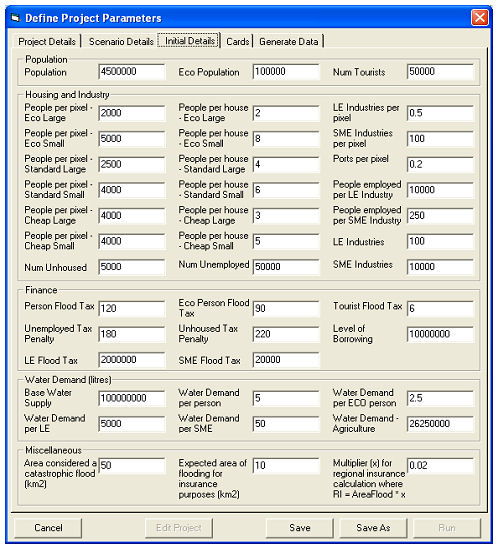 Define Project Parameters

Project Details | Scenario Details | Initial Details | Cards | Generate Data

Population
Population 4500000 Eco Population 100000 Num Tourists 50000

Housing and Industry
People per pixel - Eco Large 2000 People per house - Eco Large 2 LE Industries per pixel 0.5
People per pixel - Eco Small 5000 People per house - Eco Small 8 SME Industries per pixel 100
People per pixel - Standard Large 2500 People per house - Standard Large 4 Ports per pixel 0.2
People per pixel - Standard Small 4000 People per house - Standard Small 6 People employed per LE Industry 10000
People per pixel - Cheap Large 4000 People per house - Cheap Large 3 People employed per SME Industry 250
People per pixel - Cheap Small 4000 People per house - Cheap Small 5 LE Industries 100
Num Unhoused 5000 Num Unemployed 50000 SME Industries 10000

Finance
Person Flood Tax 120 Eco Person Flood Tax 90 Tourist Flood Tax 6
Unemployed Tax Penalty 180 Unhoused Tax Penalty 220 Level of Borrowing 10000000
LE Flood Tax 2000000 SME Flood Tax 20000

Water Demand (litres)
Base Water Supply 100000000 Water Demand per person 5 Water Demand per ECO person 2.5
Water Demand per LE 5000 Water Demand per SME 50 Water Demand - Agriculture 26250000

Miscellaneous
Area considered a catastrophic flood (km2) 50 Expected area of flooding for insurance purposes (km2) 10 Multiplier (x) for regional insurance calculation where RI = AreaFlood * x 0.02

Cancel Edit Project Save Save As Run